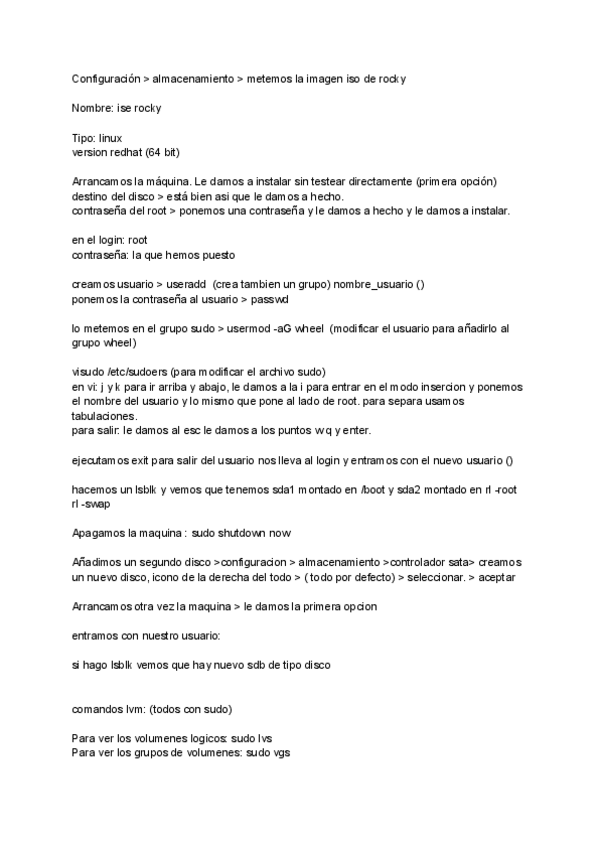 Configuración > almacenamiento > metemos la imagen iso de rocky

Nombre: ise rocky

Tipo: linux
version redhat (64 bit)

Arrancamos la máquina. Le damos a instalar sin testear directamente (primera opción)
destino del disco > está bien asi que le damos a hecho.
contraseña del root > ponemos una contraseña y le damos a hecho y le damos a instalar.

en el login: root
contraseña: la que hemos puesto

creamos usuario > useradd (crea tambien un grupo) nombre_usuario ()
ponemos la contraseña al usuario > passwd

lo metemos en el grupo sudo > usermod -aG wheel (modificar el usuario para añadirlo al grupo wheel)

visudo /etc/sudoers (para modificar el archivo sudo)
en vi: j y k para ir arriba y abajo, le damos a la i para entrar en el modo insercion y ponemos el nombre del usuario y lo mismo que pone al lado de root. para separa usamos tabulaciones.
para salir: le damos al esc le damos a los puntos w q y enter.

ejecutamos exit para salir del usuario nos lleva al login y entramos con el nuevo usuario ()

hacemos un lsblk y vemos que tenemos sda1 montado en /boot y sda2 montado en rl -root rl -swap

Apagamos la maquina : sudo shutdown now

Añadimos un segundo disco >configuracion > almacenamiento >controlador sata> creamos un nuevo disco, icono de la derecha del todo > ( todo por defecto) > seleccionar. > aceptar

Arrancamos otra vez la maquina > le damos la primera opcion

entramos con nuestro usuario:

si hago lsblk vemos que hay nuevo sdb de tipo disco

comandos lvm: (todos con sudo)

Para ver los volumenes logicos: sudo lvs
Para ver los grupos de volumenes: sudo vgs